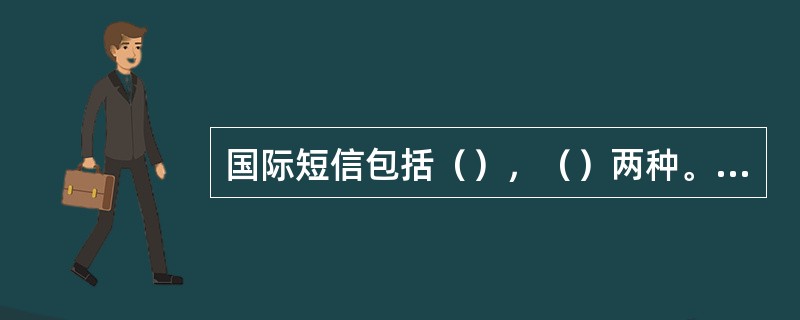 国际短信包括（），（）两种。...